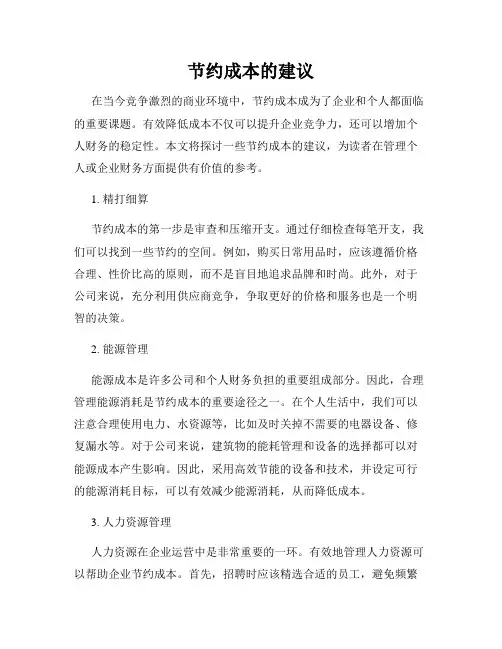 节约成本的建议

在当今竞争激烈的商业环境中，节约成本成为了企业和个人都面临的重要课题。有效降低成本不仅可以提升企业竞争力，还可以增加个人财务的稳定性。本文将探讨一些节约成本的建议，为读者在管理个人或企业财务方面提供有价值的参考。

1. 精打细算

节约成本的第一步是审查和压缩开支。通过仔细检查每笔开支，我们可以找到一些节约的空间。例如，购买日常用品时，应该遵循价格合理、性价比高的原则，而不是盲目地追求品牌和时尚。此外，对于公司来说，充分利用供应商竞争，争取更好的价格和服务也是一个明智的决策。

2. 能源管理

能源成本是许多公司和个人财务负担的重要组成部分。因此，合理管理能源消耗是节约成本的重要途径之一。在个人生活中，我们可以注意合理使用电力、水资源等，比如及时关掉不需要的电器设备、修复漏水等。对于公司来说，建筑物的能耗管理和设备的选择都可以对能源成本产生影响。因此，采用高效节能的设备和技术，并设定可行的能源消耗目标，可以有效减少能源消耗，从而降低成本。

3. 人力资源管理

人力资源在企业运营中是非常重要的一环。有效地管理人力资源可以帮助企业节约成本。首先，招聘时应该精选合适的员工，避免频繁